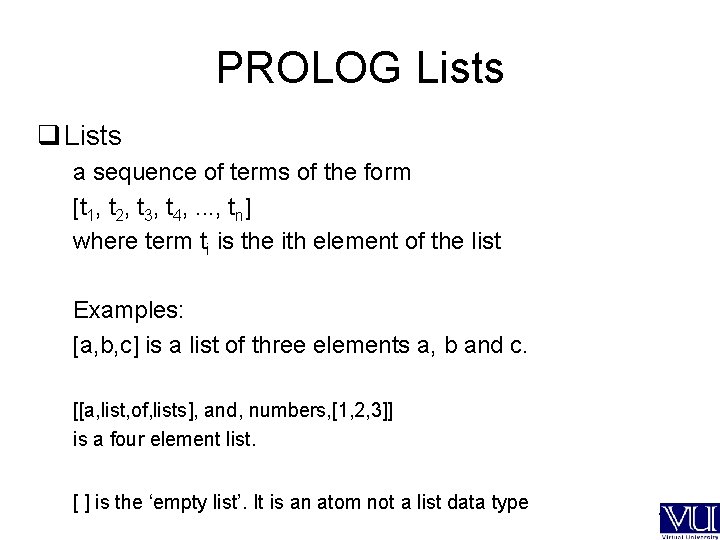 PROLOG Lists

❑ Lists

a sequence of terms of the form

$[t_1, t_2, t_3, t_4, ..., t_n]$

where term $t_i$ is the ith element of the list

Examples:

[a,b,c] is a list of three elements a, b and c.

[[a,list,of,lists], and, numbers,[1,2,3]]
is a four element list.

[ ] is the ‘empty list’. It is an atom not a list data type

VU
Virtual University